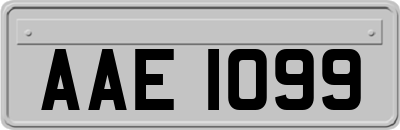 AAE 1099